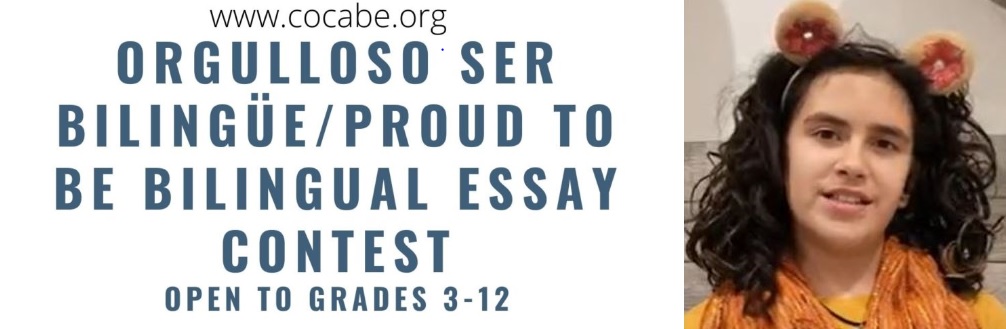 www.cocabe.org

ORGULLOSO SER BILINGÜE/PROUD TO BE BILINGUAL ESSAY CONTEST

OPEN TO GRADES 3-12